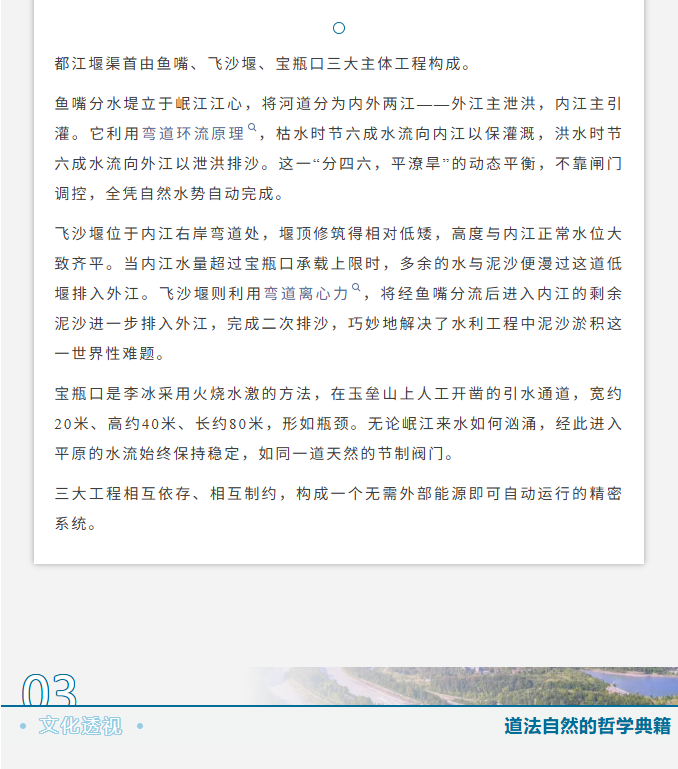 都江堰渠首由鱼嘴、飞沙堰、宝瓶口三大主体工程构成。

鱼嘴分水堤立于岷江江心，将河道分为内外两江——外江主泄洪，内江主引灌。它利用弯道环流原理，枯水时节六成水流向内江以保灌溉，洪水时节六成水流向外江以泄洪排沙。这一“分四六，平潦旱”的动态平衡，不靠闸门调控，全凭自然水势自动完成。

飞沙堰位于内江右岸弯道处，堰顶修筑得相对低矮，高度与内江正常水位大致齐平。当内江水量超过宝瓶口承载上限时，多余的水与泥沙便漫过这道低堰排入外江。飞沙堰则利用弯道离心力，将经鱼嘴分流后进入内江的剩余泥沙进一步排入外江，完成二次排沙，巧妙地解决了水利工程中泥沙淤积这一世界性难题。

宝瓶口是李冰采用火烧水激的方法，在玉垒山上人工开凿的引水通道，宽约20米、高约40米、长约80米，形如瓶颈。无论岷江来水如何汹涌，经此进入平原的水流始终保持稳定，如同一道天然的节制阀门。

三大工程相互依存、相互制约，构成一个无需外部能源即可自动运行的精密系统。

03
文化透视
道法自然的哲学典籍